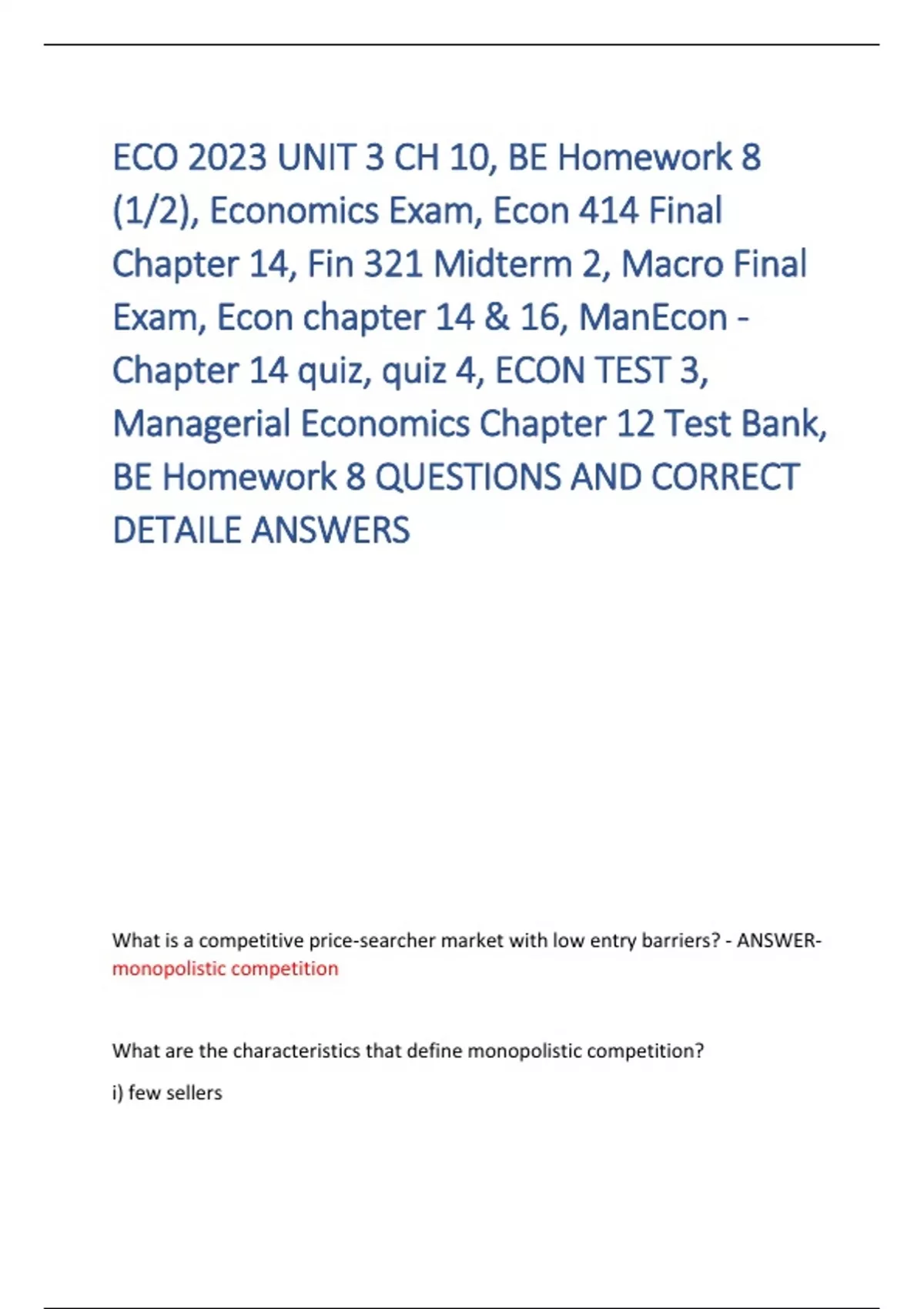 ECO 2023 UNIT 3 CH 10, BE Homework 8 (1/2), Economics Exam, Econ 414 Final Chapter 14, Fin 321 Midterm 2, Macro Final Exam, Econ chapter 14 & 16, ManEcon - Chapter 14 quiz, quiz 4, ECON TEST 3, Managerial Economics Chapter 12 Test Bank, BE Homework 8 QUESTIONS AND CORRECT DETAILE ANSWERS

What is a competitive price-searcher market with low entry barriers? - ANSWER-monopolistic competition

What are the characteristics that define monopolistic competition?

i) few sellers